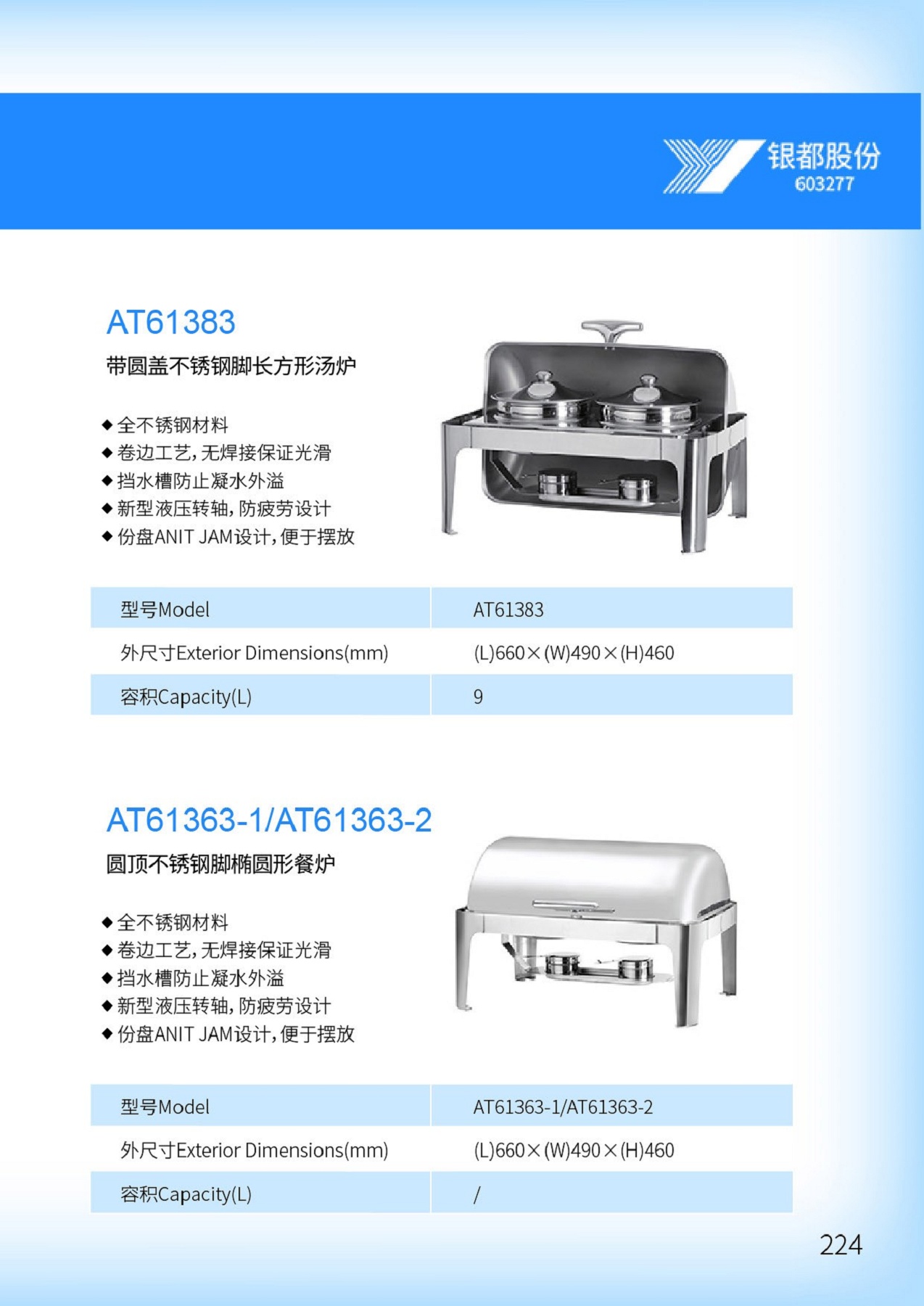 银都股份
603277

AT61383

带圆盖不锈钢脚长方形汤炉

◆全不锈钢材料
◆卷边工艺，无焊接保证光滑
◆挡水槽防止凝水外溢
◆新型液压转轴，防疲劳设计
◆份盘ANIT JAM设计，便于摆放

| 型号Model | AT61383 |
|---|---|
| 外尺寸Exterior Dimensions(mm) | (L)660×(W)490×(H)460 |
| 容积Capacity(L) | 9 |

AT61363-1/AT61363-2

圆顶不锈钢脚椭圆形餐炉

◆全不锈钢材料
◆卷边工艺，无焊接保证光滑
◆挡水槽防止凝水外溢
◆新型液压转轴，防疲劳设计
◆份盘ANIT JAM设计，便于摆放

| 型号Model | AT61363-1/AT61363-2 |
|---|---|
| 外尺寸Exterior Dimensions(mm) | (L)660×(W)490×(H)460 |
| 容积Capacity(L) | / |

224